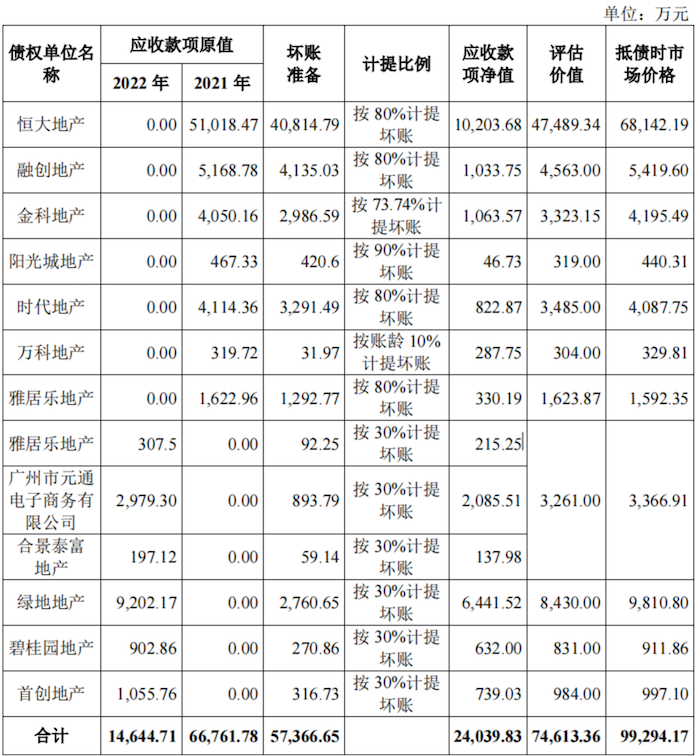 单位：万元

| 债权单位名称 | 应收款项原值 2022 年 | 应收款项原值 2021 年 | 坏账准备 | 计提比例 | 应收款项净值 | 评估价值 | 抵债时市场价格 |
|---|---|---|---|---|---|---|---|
| 恒大地产 | 0.00 | 51,018.47 | 40,814.79 | 按 80%计提坏账 | 10,203.68 | 47,489.34 | 68,142.19 |
| 融创地产 | 0.00 | 5,168.78 | 4,135.03 | 按 80%计提坏账 | 1,033.75 | 4,563.00 | 5,419.60 |
| 金科地产 | 0.00 | 4,050.16 | 2,986.59 | 按 73.74%计提坏账 | 1,063.57 | 3,323.15 | 4,195.49 |
| 阳光城地产 | 0.00 | 467.33 | 420.6 | 按 90%计提坏账 | 46.73 | 319.00 | 440.31 |
| 时代地产 | 0.00 | 4,114.36 | 3,291.49 | 按 80%计提坏账 | 822.87 | 3,485.00 | 4,087.75 |
| 万科地产 | 0.00 | 319.72 | 31.97 | 按账龄 10%计提坏账 | 287.75 | 304.00 | 329.81 |
| 雅居乐地产 | 0.00 | 1,622.96 | 1,292.77 | 按 80%计提坏账 | 330.19 | 1,623.87 | 1,592.35 |
| 雅居乐地产 | 307.5 | 0.00 | 92.25 | 按 30%计提坏账 | 215.25 | 3,261.00 | 3,366.91 |
| 广州市元通电子商务有限公司 | 2,979.30 | 0.00 | 893.79 | 按 30%计提坏账 | 2,085.51 | | |
| 合景泰富地产 | 197.12 | 0.00 | 59.14 | 按 30%计提坏账 | 137.98 | | |
| 绿地地产 | 9,202.17 | 0.00 | 2,760.65 | 按 30%计提坏账 | 6,441.52 | 8,430.00 | 9,810.80 |
| 碧桂园地产 | 902.86 | 0.00 | 270.86 | 按 30%计提坏账 | 632.00 | 831.00 | 911.86 |
| 首创地产 | 1,055.76 | 0.00 | 316.73 | 按 30%计提坏账 | 739.03 | 984.00 | 997.10 |
| 合计 | 14,644.71 | 66,761.78 | 57,366.65 | | 24,039.83 | 74,613.36 | 99,294.17 |